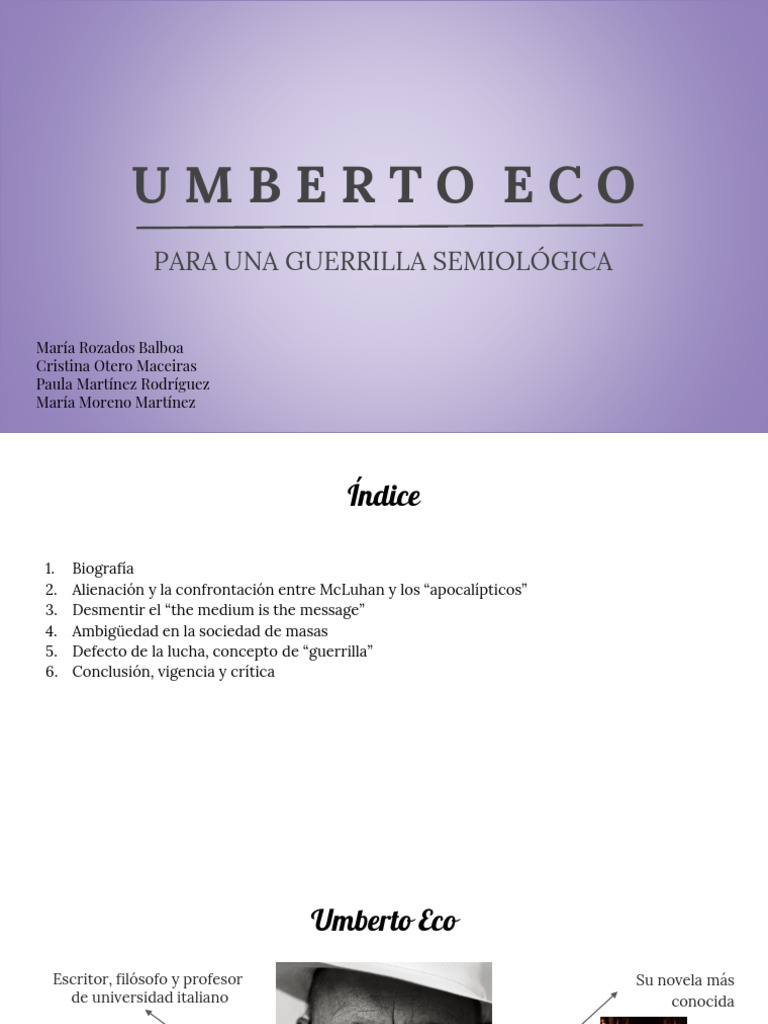 UMBERTO ECO

PARA UNA GUERRILLA SEMIOLÓGICA

María Rozados Balboa
Cristina Otero Maceiras
Paula Martínez Rodríguez
María Moreno Martínez

Índice

1. Biografía
2. Alienación y la confrontación entre McLuhan y los “apocalípticos”
3. Desmentir el “the medium is the message”
4. Ambigüedad en la sociedad de masas
5. Defecto de la lucha, concepto de “guerrilla”
6. Conclusión, vigencia y crítica

Umberto Eco

Escritor, filósofo y profesor de universidad italiano

Su novela más conocida